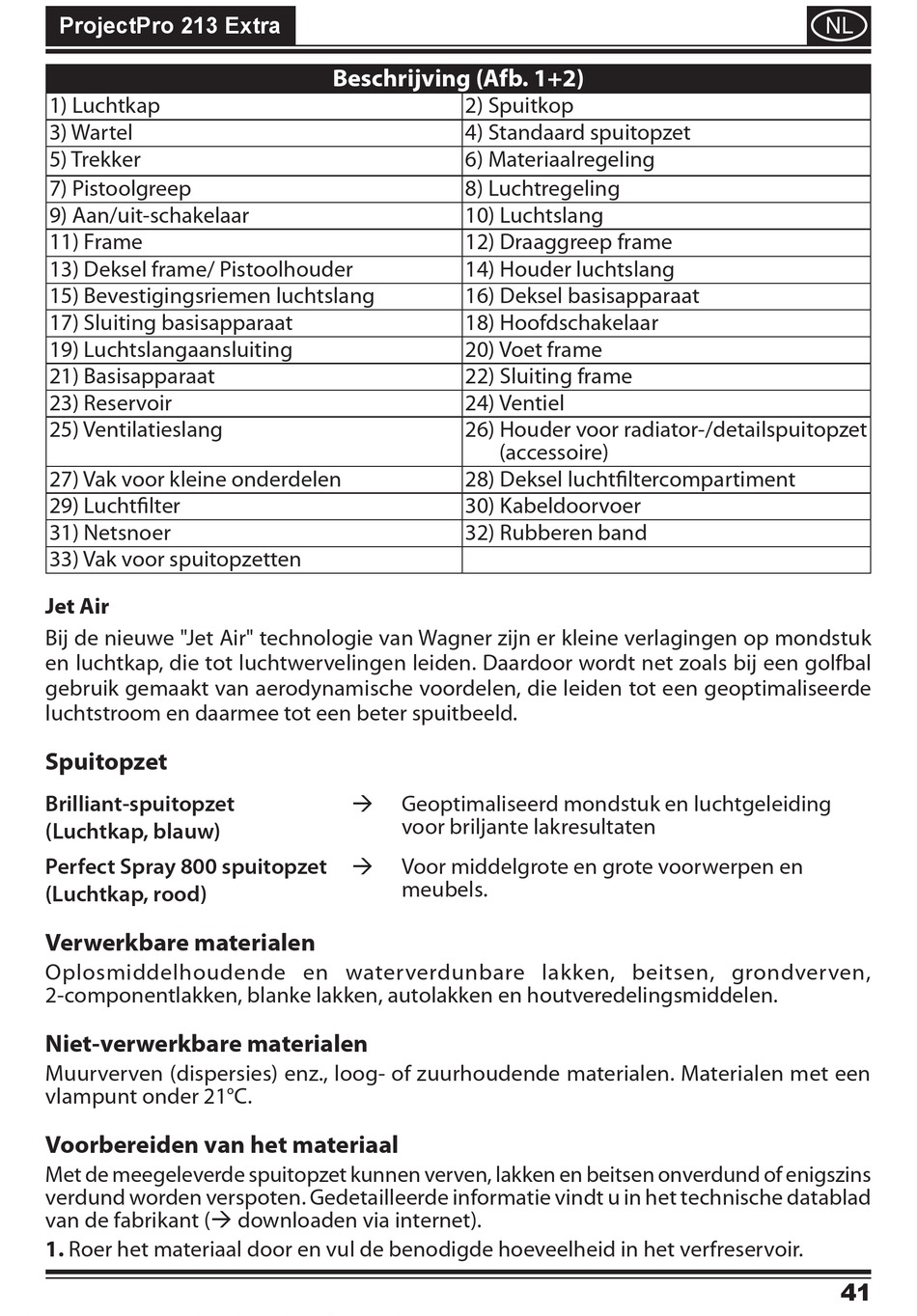 ProjectPro 213 Extra

NL

| Beschrijving (Afb. 1+2) | |
|---|---|
| 1) Luchtkap | 2) Spuitkop |
| 3) Wartel | 4) Standaard spuitopzet |
| 5) Trekker | 6) Materiaalregeling |
| 7) Pistoolgreep | 8) Luchtregeling |
| 9) Aan/uit-schakelaar | 10) Luchtslang |
| 11) Frame | 12) Draaggreep frame |
| 13) Deksel frame/ Pistoolhouder | 14) Houder luchtslang |
| 15) Bevestigingsriemen luchtslang | 16) Deksel basisapparaat |
| 17) Sluiting basisapparaat | 18) Hoofdschakelaar |
| 19) Luchtslangaansluiting | 20) Voet frame |
| 21) Basisapparaat | 22) Sluiting frame |
| 23) Reservoir | 24) Ventiel |
| 25) Ventilatieslang | 26) Houder voor radiator-/detailspuitopzet (accessoire) |
| 27) Vak voor kleine onderdelen | 28) Deksel luchtfiltercompartiment |
| 29) Luchtfilter | 30) Kabeldoorvoer |
| 31) Netsnoer | 32) Rubberen band |
| 33) Vak voor spuitopzetten | |

Jet Air
Bij de nieuwe "Jet Air" technologie van Wagner zijn er kleine verlagingen op mondstuk en luchtkap, die tot luchtwervelingen leiden. Daardoor wordt net zoals bij een golfbal gebruik gemaakt van aerodynamische voordelen, die leiden tot een geoptimaliseerde luchtstroom en daarmee tot een beter spuitbeeld.

Spuitopzet

Brilliant-spuitopzet (Luchtkap, blauw) → Geoptimaliseerd mondstuk en luchtgeleiding voor briljante lakresultaten

Perfect Spray 800 spuitopzet (Luchtkap, rood) → Voor middelgrote en grote voorwerpen en meubels.

Verwerkbare materialen
Oplosmiddelhoudende en waterverdunbare lakken, beitsen, grondverven, 2-componentlakken, blanke lakken, autolakken en houtveredelingsmiddelen.

Niet-verwerkbare materialen
Muurverven (dispersies) enz., loog- of zuurhoudende materialen. Materialen met een vlampunt onder 21°C.

Voorbereiden van het materiaal
Met de meegeleverde spuitopzet kunnen verven, lakken en beitsen onverdund of enigszins verdund worden verspoten. Gedetailleerde informatie vindt u in het technische datablad van de fabrikant (→ downloaden via internet).
1. Roer het materiaal door en vul de benodigde hoeveelheid in het verfreservoir.

41